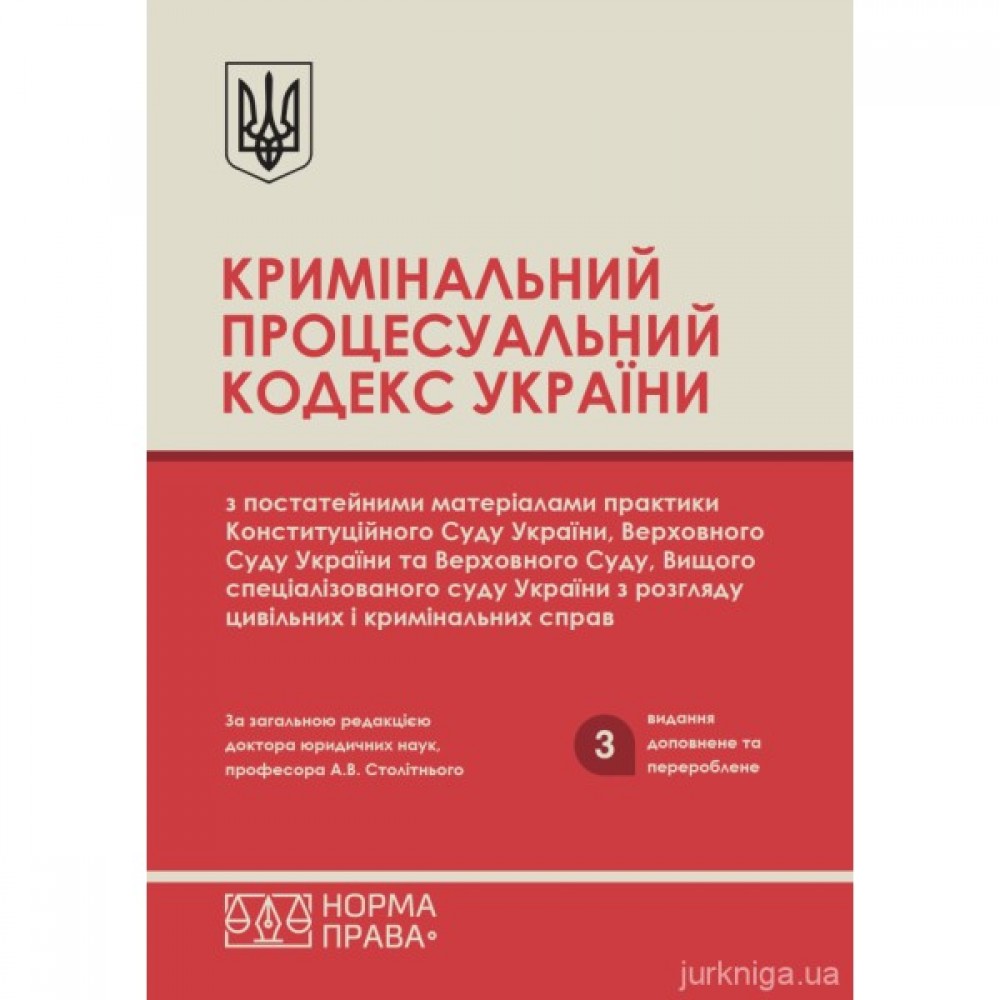 КРИМІНАЛЬНИЙ ПРОЦЕСУАЛЬНИЙ КОДЕКС УКРАЇНИ

з постатейними матеріалами практики Конституційного Суду України, Верховного Суду України та Верховного Суду, Вищого спеціалізованого суду України з розгляду цивільних і кримінальних справ

За загальною редакцією доктора юридичних наук, професора А.В. Столітнього

3 видання доповнене та перероблене

НОРМА ПРАВА

jurkniga.ua